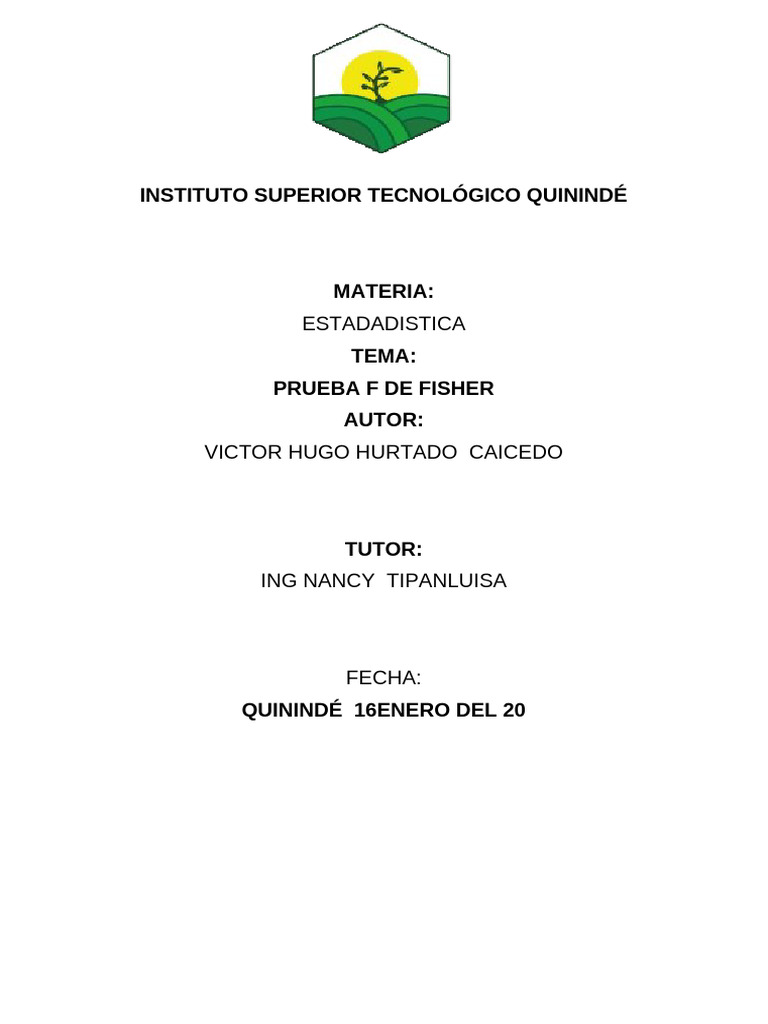 INSTITUTO SUPERIOR TECNOLÓGICO QUININDÉ

MATERIA:

ESTADADISTICA

TEMA:

PRUEBA F DE FISHER

AUTOR:

VICTOR HUGO HURTADO CAICEDO

TUTOR:

ING NANCY TIPANLUISA

FECHA:

QUININDÉ 16ENERO DEL 20